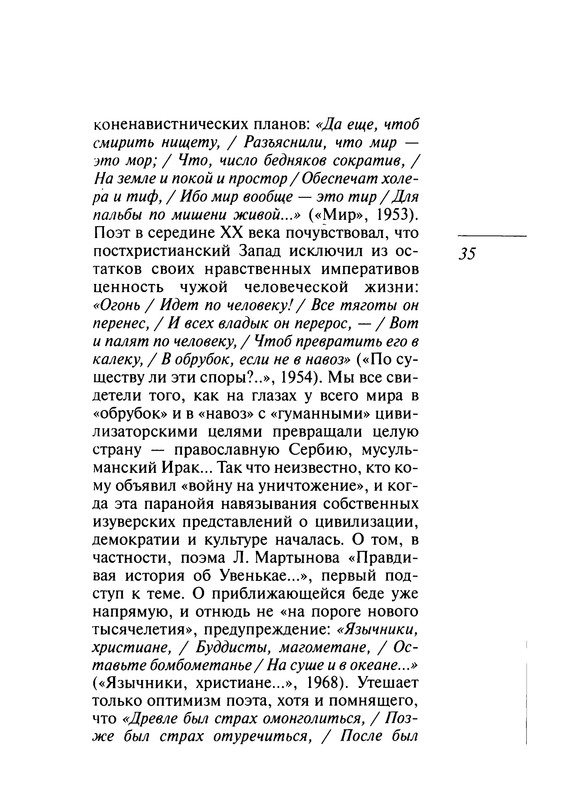 коненавистнических планов: «Да еще, чтоб смирить нищету, / Разъяснили, что мир — это мор; / Что, число бедняков сократив, / На земле и покой и простор / Обеспечат холера и тиф, / Ибо мир вообще — это тир / Для пальбы по мишени живой...» («Мир», 1953). Поэт в середине XX века почувствовал, что постхристианский Запад исключил из остатков своих нравственных императивов ценность чужой человеческой жизни: «Огонь / Идет по человеку! / Все тяготы он перенес, / И всех владык он перерос, — / Вот и палят по человеку, / Чтоб превратить его в калеку, / В обрубок, если не в навоз» («По существу ли эти споры?..», 1954). Мы все свидетели того, как на глазах у всего мира в «обрубок» и в «навоз» с «гуманными» цивилизаторскими целями превращали целую страну — православную Сербию, мусульманский Ирак... Так что неизвестно, кто кому объявил «войну на уничтожение», и когда эта паранойя навязывания собственных изуверских представлений о цивилизации, демократии и культуре началась. О том, в частности, поэма Л. Мартынова «Правдивая история об Увенькае...», первый подступ к теме. О приближающейся беде уже напрямую, и отнюдь не «на пороге нового тысячелетия», предупреждение: «Язычники, христиане, / Буддисты, магометане, / Оставьте бомбометанье / На суше и в океане...» («Язычники, христиане...», 1968). Утешает только оптимизм поэта, хотя и помнящего, что «Древле был страх омонголиться, / Позже был страх отуречиться, / После был

35